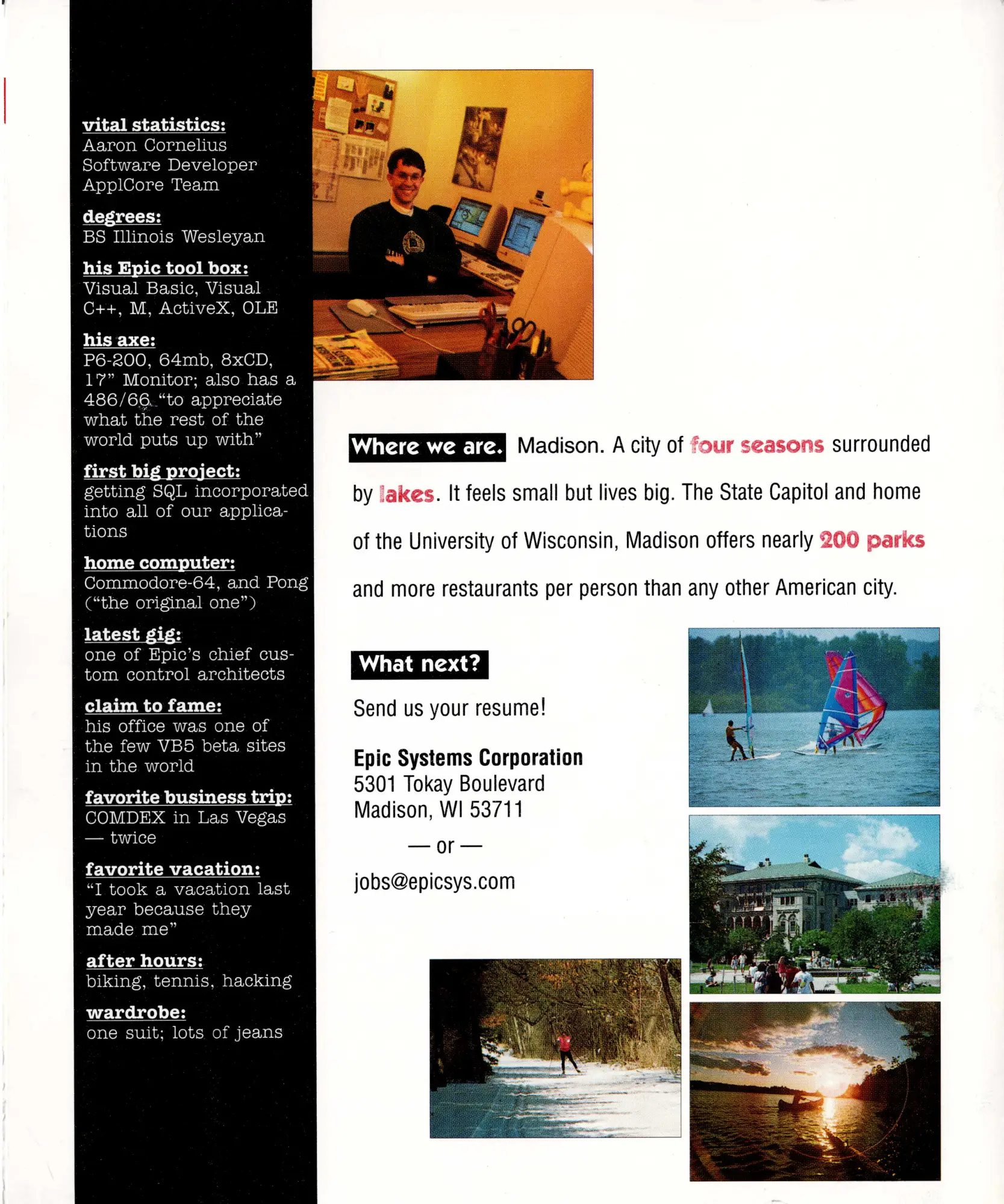 vital statistics:
Aaron Cornelius
Software Developer
ApplCore Team

degrees:
BS Illinois Wesleyan

his Epic tool box:
Visual Basic, Visual C++, M, ActiveX, OLE

his axe:
P6-200, 64mb, 8xCD, 17" Monitor; also has a 486/66 "to appreciate what the rest of the world puts up with"

first big project:
getting SQL incorporated into all of our applications

home computer:
Commodore-64, and Pong ("the original one")

latest gig:
one of Epic's chief custom control architects

claim to fame:
his office was one of the few VB5 beta sites in the world

favorite business trip:
COMDEX in Las Vegas — twice

favorite vacation:
"I took a vacation last year because they made me"

after hours:
biking, tennis, hacking

wardrobe:
one suit; lots of jeans

Where we are. Madison. A city of four seasons surrounded by lakes. It feels small but lives big. The State Capitol and home of the University of Wisconsin, Madison offers nearly 200 parks and more restaurants per person than any other American city.

What next?

Send us your resume!

Epic Systems Corporation
5301 Tokay Boulevard
Madison, WI 53711

— or —

jobs@epicsys.com